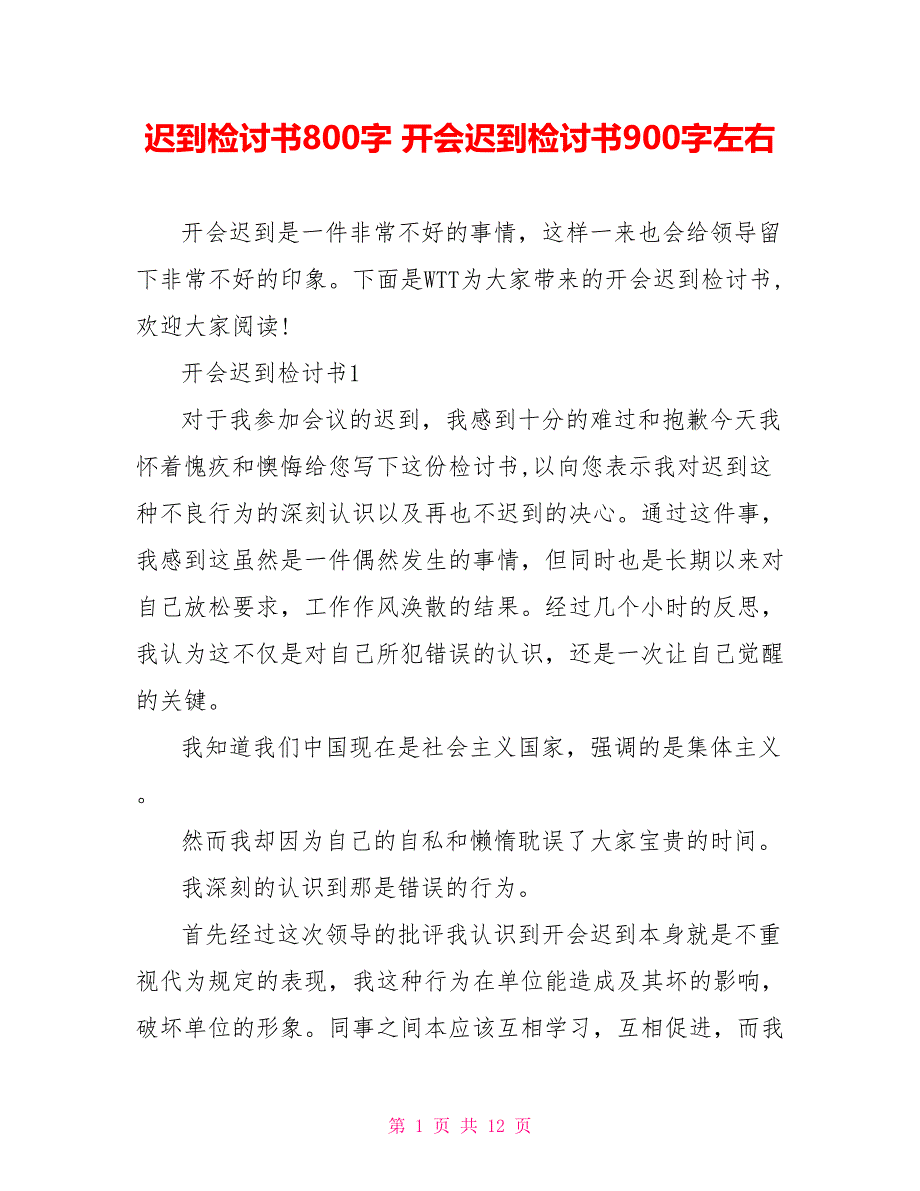 迟到检讨书800字 开会迟到检讨书900字左右

开会迟到是一件非常不好的事情，这样一来也会给领导留下非常不好的印象。下面是WTT为大家带来的开会迟到检讨书，欢迎大家阅读!

开会迟到检讨书1

对于我参加会议的迟到，我感到十分的难过和抱歉今天我怀着愧疚和懊悔给您写下这份检讨书,以向您表示我对迟到这种不良行为的深刻认识以及再也不迟到的决心。通过这件事，我感到这虽然是一件偶然发生的事情，但同时也是长期以来对自己放松要求，工作作风涣散的结果。经过几个小时的反思，我认为这不仅是对自己所犯错误的认识，还是一次让自己觉醒的关键。

我知道我们中国现在是社会主义国家，强调的是集体主义。

然而我却因为自己的自私和懒惰耽误了大家宝贵的时间。

我深刻的认识到那是错误的行为。

首先经过这次领导的批评我认识到开会迟到本身就是不重视代为规定的表现，我这种行为在单位能造成及其坏的影响，破坏单位的形象。同事之间本应该互相学习，互相促进，而我

第 1 页 共 12 页